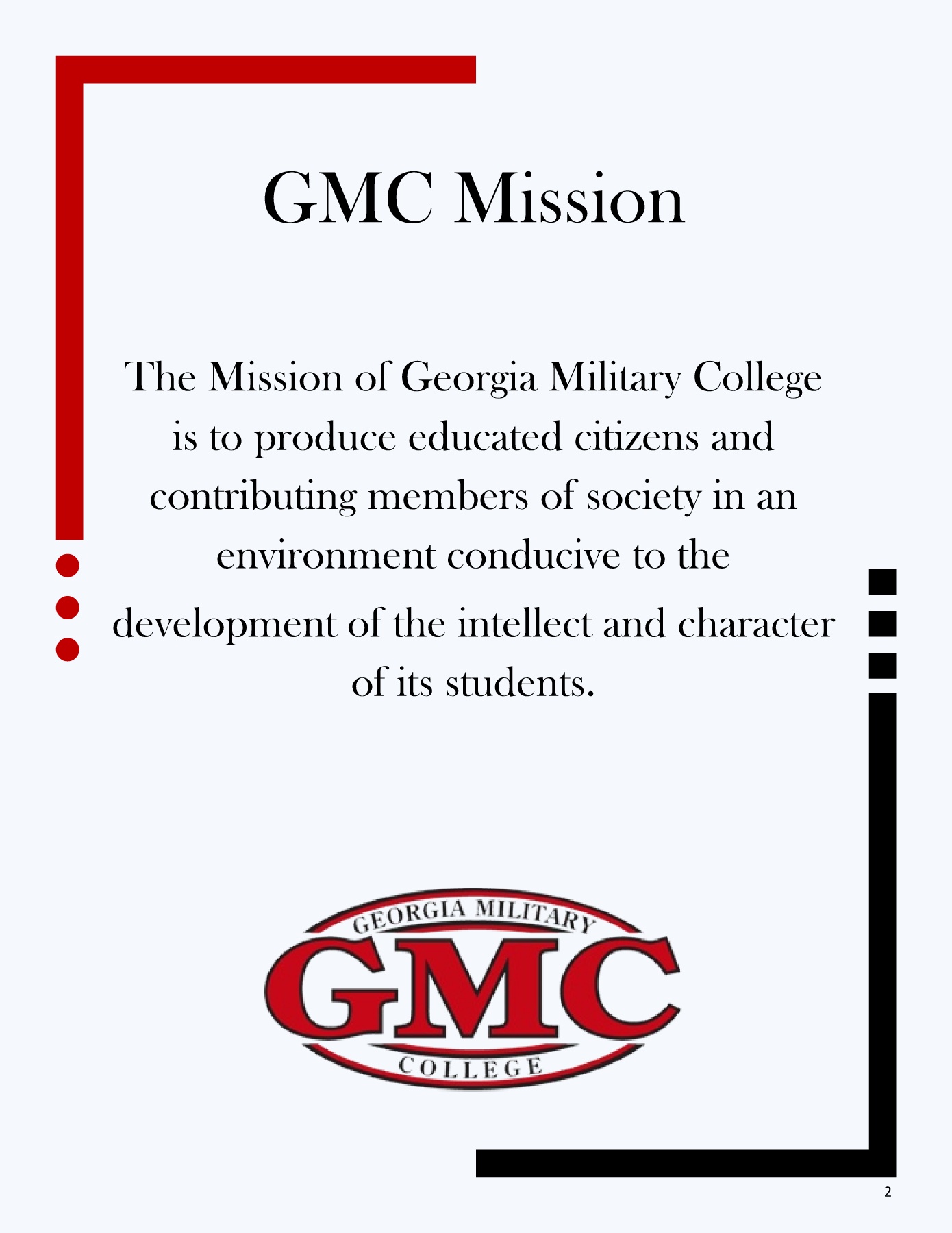 GMC Mission

The Mission of Georgia Military College is to produce educated citizens and contributing members of society in an environment conducive to the development of the intellect and character of its students.

GEORGIA MILITARY
GMC
COLLEGE

2